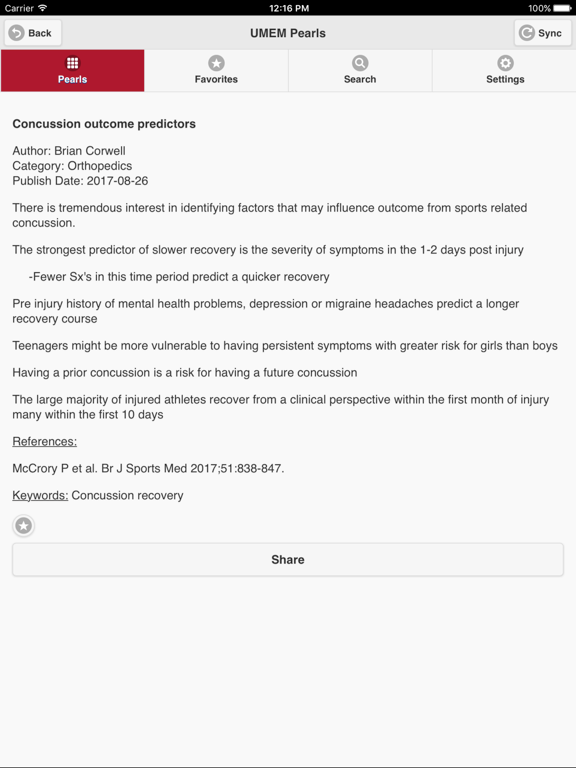 Carrier 12:16 PM 100%

Back UMEM Pearls Sync

Pearls Favorites Search Settings

Concussion outcome predictors

Author: Brian Corwell
Category: Orthopedics
Publish Date: 2017-08-26

There is tremendous interest in identifying factors that may influence outcome from sports related concussion.

The strongest predictor of slower recovery is the severity of symptoms in the 1-2 days post injury

-Fewer Sx's in this time period predict a quicker recovery

Pre injury history of mental health problems, depression or migraine headaches predict a longer recovery course

Teenagers might be more vulnerable to having persistent symptoms with greater risk for girls than boys

Having a prior concussion is a risk for having a future concussion

The large majority of injured athletes recover from a clinical perspective within the first month of injury many within the first 10 days

References:

McCrory P et al. Br J Sports Med 2017;51:838-847.

Keywords: Concussion recovery

Share